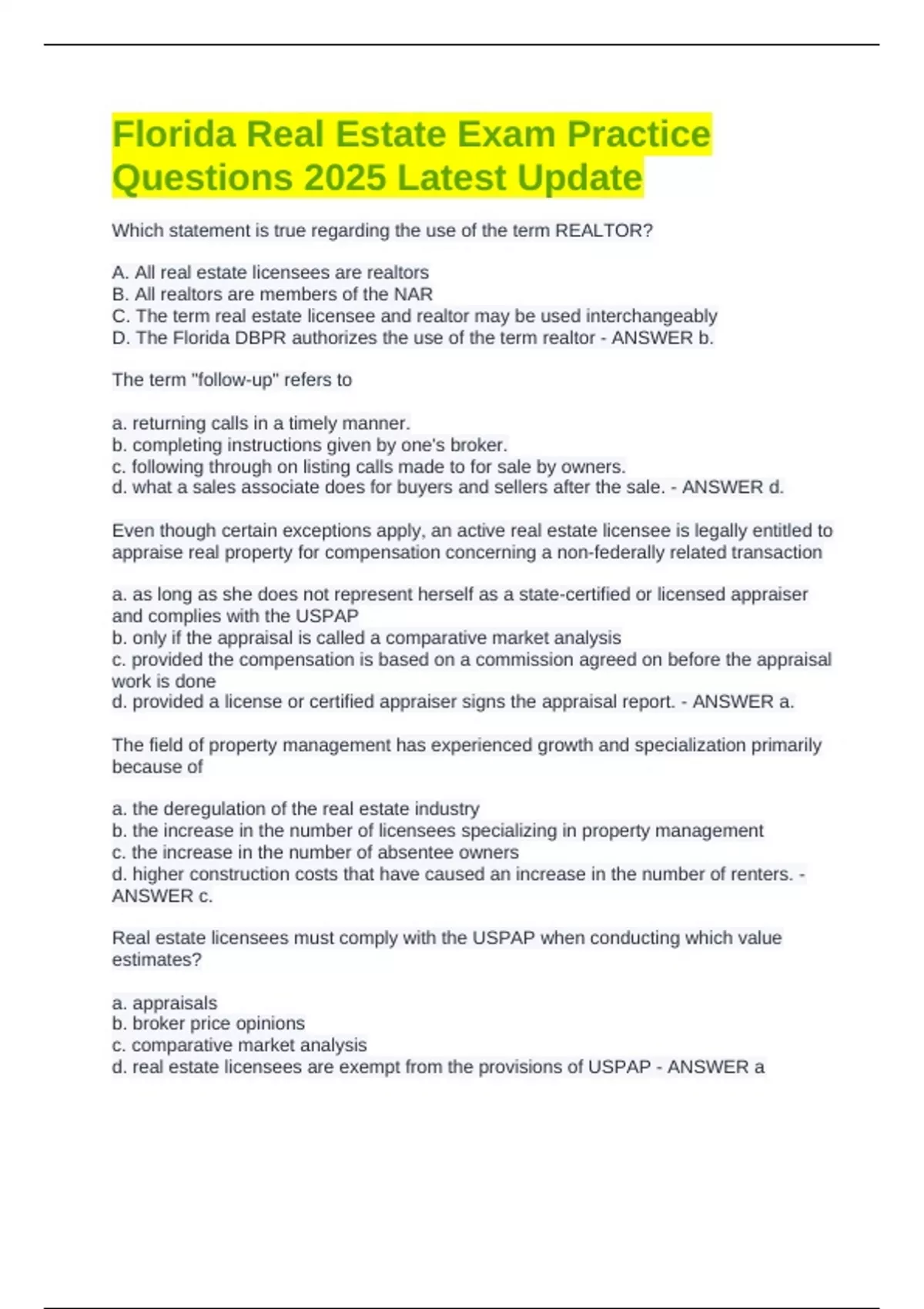 Florida Real Estate Exam Practice Questions 2025 Latest Update

Which statement is true regarding the use of the term REALTOR?

A. All real estate licensees are realtors
B. All realtors are members of the NAR
C. The term real estate licensee and realtor may be used interchangeably
D. The Florida DBPR authorizes the use of the term realtor - ANSWER b.

The term "follow-up" refers to

a. returning calls in a timely manner.
b. completing instructions given by one's broker.
c. following through on listing calls made to for sale by owners.
d. what a sales associate does for buyers and sellers after the sale. - ANSWER d.

Even though certain exceptions apply, an active real estate licensee is legally entitled to appraise real property for compensation concerning a non-federally related transaction

a. as long as she does not represent herself as a state-certified or licensed appraiser and complies with the USPAP
b. only if the appraisal is called a comparative market analysis
c. provided the compensation is based on a commission agreed on before the appraisal work is done
d. provided a license or certified appraiser signs the appraisal report. - ANSWER a.

The field of property management has experienced growth and specialization primarily because of

a. the deregulation of the real estate industry
b. the increase in the number of licensees specializing in property management
c. the increase in the number of absentee owners
d. higher construction costs that have caused an increase in the number of renters. - ANSWER c.

Real estate licensees must comply with the USPAP when conducting which value estimates?

a. appraisals
b. broker price opinions
c. comparative market analysis
d. real estate licensees are exempt from the provisions of USPAP - ANSWER a